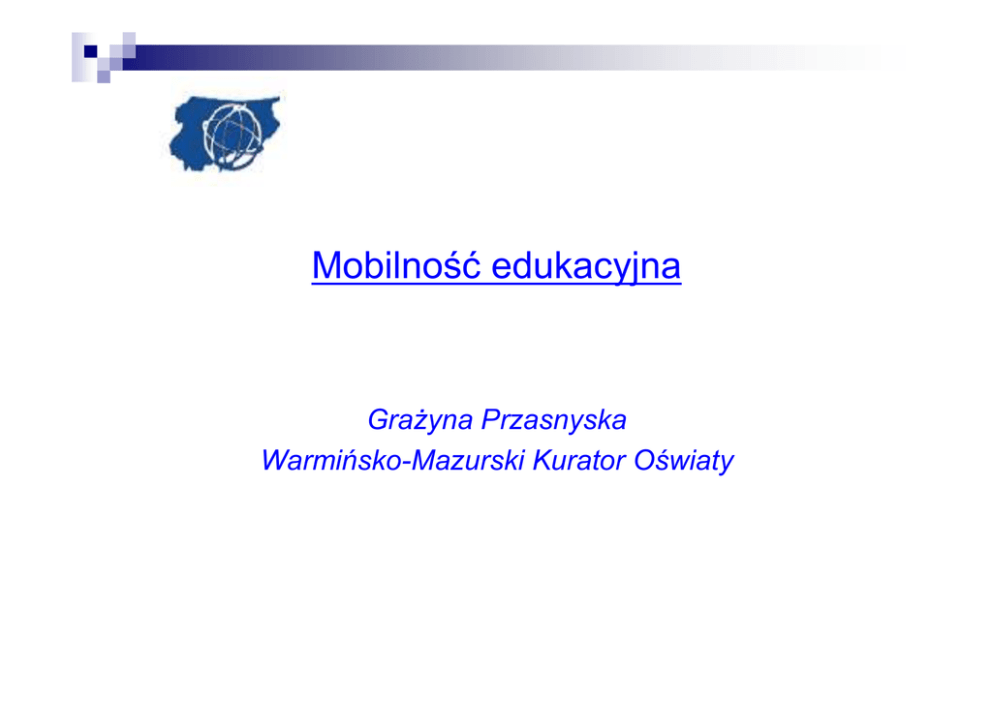 Mobilność edukacyjna

Grażyna Przasnyska
Warmińsko-Mazurski Kurator Oświaty